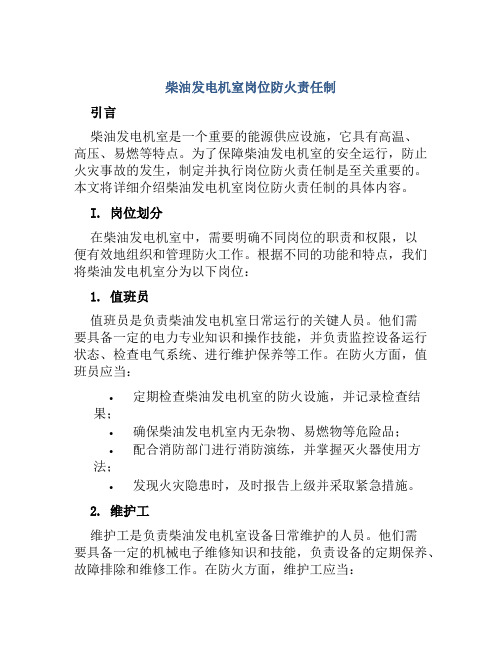 柴油发电机室岗位防火责任制

引言

柴油发电机室是一个重要的能源供应设施，它具有高温、高压、易燃等特点。为了保障柴油发电机室的安全运行，防止火灾事故的发生，制定并执行岗位防火责任制是至关重要的。本文将详细介绍柴油发电机室岗位防火责任制的具体内容。

I. 岗位划分

在柴油发电机室中，需要明确不同岗位的职责和权限，以便有效地组织和管理防火工作。根据不同的功能和特点，我们将柴油发电机室分为以下岗位：

1. 值班员

值班员是负责柴油发电机室日常运行的关键人员。他们需要具备一定的电力专业知识和操作技能，并负责监控设备运行状态、检查电气系统、进行维护保养等工作。在防火方面，值班员应当：

• 定期检查柴油发电机室的防火设施，并记录检查结果；
• 确保柴油发电机室内无杂物、易燃物等危险品；
• 配合消防部门进行消防演练，并掌握灭火器使用方法；
• 发现火灾隐患时，及时报告上级并采取紧急措施。

2. 维护工

维护工是负责柴油发电机室设备日常维护的人员。他们需要具备一定的机械电子维修知识和技能，负责设备的定期保养、故障排除和维修工作。在防火方面，维护工应当：